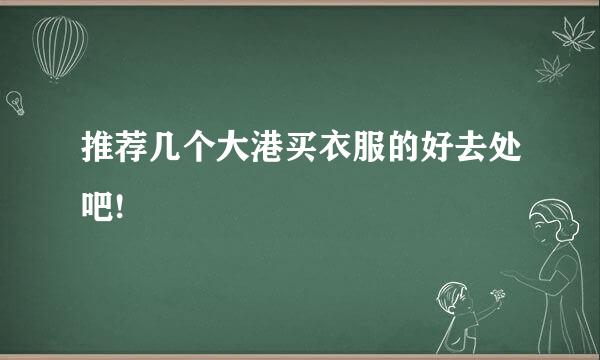 推荐几个大港买衣服的好去处吧!